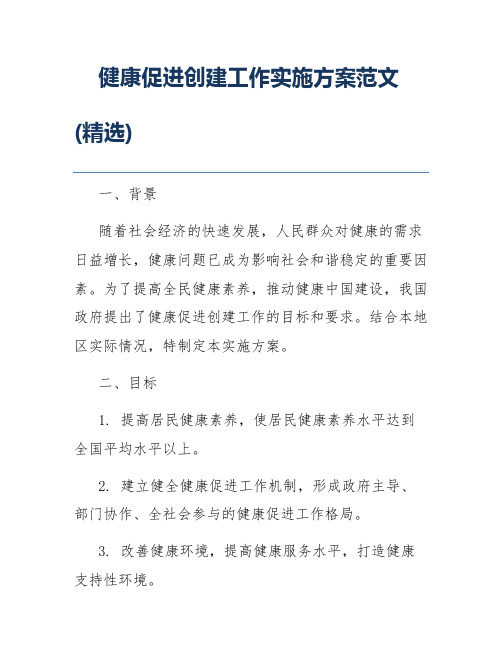 健康促进创建工作实施方案范文(精选)

一、背景

随着社会经济的快速发展，人民群众对健康的需求日益增长，健康问题已成为影响社会和谐稳定的重要因素。为了提高全民健康素养，推动健康中国建设，我国政府提出了健康促进创建工作的目标和要求。结合本地区实际情况，特制定本实施方案。

二、目标

1. 提高居民健康素养，使居民健康素养水平达到全国平均水平以上。

2. 建立健全健康促进工作机制，形成政府主导、部门协作、全社会参与的健康促进工作格局。

3. 改善健康环境，提高健康服务水平，打造健康支持性环境。